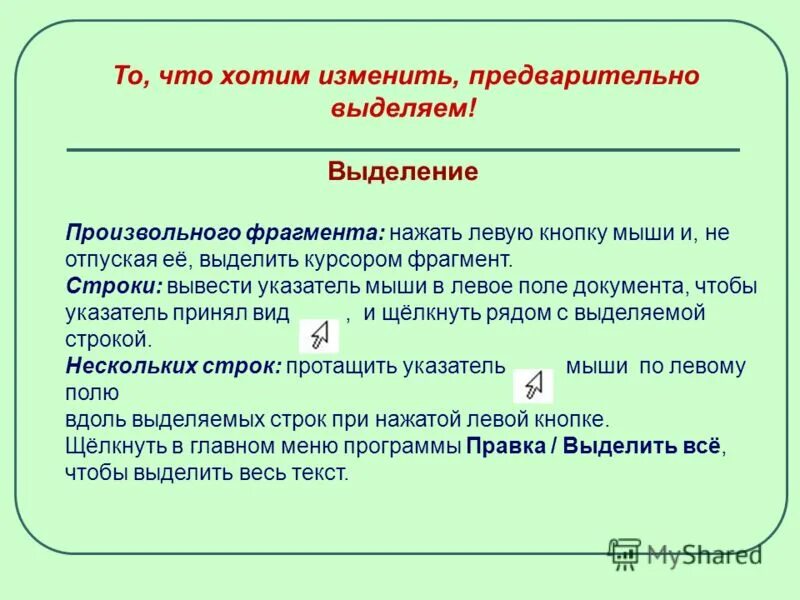 То, что хотим изменить, предварительно выделяем!

Выделение

Произвольного фрагмента: нажать левую кнопку мыши и, не отпуская её, выделить курсором фрагмент.
Строки: вывести указатель мыши в левое поле документа, чтобы указатель принял вид , и щёлкнуть рядом с выделяемой строкой.
Нескольких строк: протащить указатель мыши по левому полю
вдоль выделяемых строк при нажатой левой кнопке.
Щёлкнуть в главном меню программы Правка / Выделить всё, чтобы выделить весь текст.

MyShared